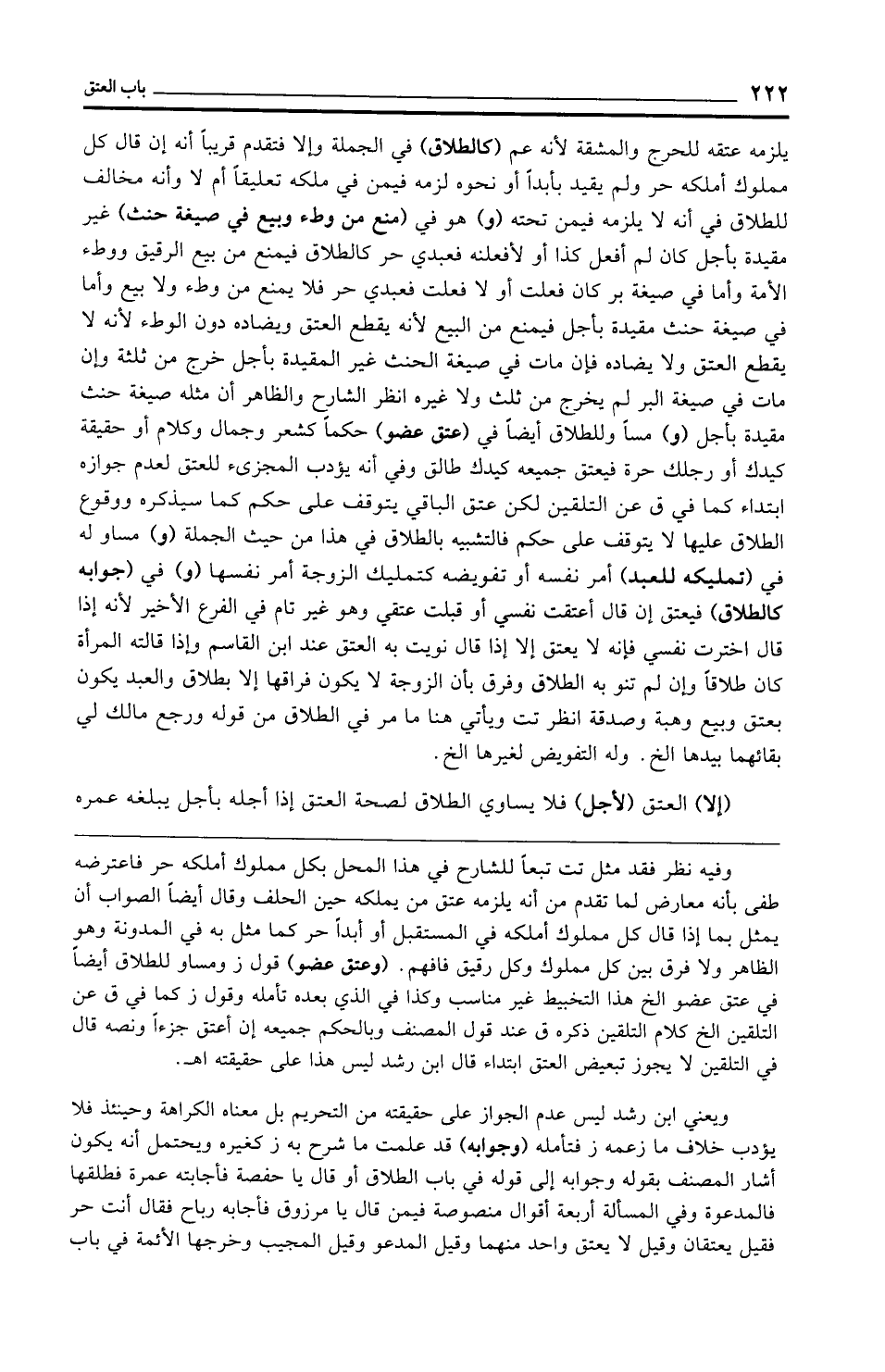 ٢٢٢ باب العتق

يلزمه عتقه للحرج والمشقة لأنه عم (كالطلاق) في الجملة وإلا فتقدم قريباً أنه إن قال كل مملوك أملكه حر ولم يقيد بأبداً أو نحوه لزمه فيمن في ملكه تعليقاً أم لا وأنه مخالف للطلاق في أنه لا يلزمه فيمن تحته (و) هو في (منع من وطء وبيع في صيغة حنث) غير مقيدة بأجل كان لم أفعل كذا أو لأفعلنه فعبدي حر كالطلاق فيمنع من بيع الرقيق ووطء الأمة وأما في صيغة بر كان فعلت أو لا فعلت فعبدي حر فلا يمنع من وطء ولا بيع وأما في صيغة حنث مقيدة بأجل فيمنع من البيع لأنه يقطع العتق ويضاده دون الوطء لأنه لا يقطع العتق ولا يضاده فإن مات في صيغة الحنث غير المقيدة بأجل خرج من ثلثة وإن مات في صيغة البر لم يخرج من ثلث ولا غيره انظر الشارح والظاهر أن مثله صيغة حنث مقيدة بأجل (و) مساً وللطلاق أيضاً في (عتق عضو) حكماً كشعر وجمال وكلام أو حقيقة كيدك أو رجلك حرة فيعتق جميعه كيدك طالق وفي أنه يؤدب المجزىء للعتق لعدم جوازه ابتداء كما في ق عن التلقين لكن عتق الباقي يتوقف على حكم كما سيذكره ووقوع الطلاق عليها لا يتوقف على حكم فالتشبيه بالطلاق في هذا من حيث الجملة (و) مساو له في (تمليكه للعبد) أمر نفسه أو تفويضه كتمليك الزوجة أمر نفسها (و) في (جوابه كالطلاق) فيعتق إن قال أعتقت نفسي أو قبلت عتقي وهو غير تام في الفرع الأخير لأنه إذا قال اخترت نفسي فإنه لا يعتق إلا إذا قال نويت به العتق عند ابن القاسم وإذا قالته المرأة كان طلاقاً وإن لم تنو به الطلاق وفرق بأن الزوجة لا يكون فراقها إلا بطلاق والعبد يكون بعتق وبيع وهبة وصدقة انظر تت ويأتي هنا ما مر في الطلاق من قوله ورجع مالك لي بقائهما بيدها الخ. وله التفويض لغيرها الخ.

(إلا) العتق (لأجل) فلا يساوي الطلاق لصحة العتق إذا أجله بأجل يبلغه عمره

وفيه نظر فقد مثل تت تبعاً للشارح في هذا المحل بكل مملوك أملكه حر فاعترضه طفى بأنه معارض لما تقدم من أنه يلزمه عتق من يملكه حين الحلف وقال أيضاً الصواب أن يمثل بما إذا قال كل مملوك أملكه في المستقبل أو أبداً حر كما مثل به في المدونة وهو الظاهر ولا فرق بين كل مملوك وكل رقيق فافهم. (وعتق عضو) قول ز ومساو للطلاق أيضاً في عتق عضو الخ هذا التخبيط غير مناسب وكذا في الذي بعده تأمله وقول ز كما في ق عن التلقين الخ كلام التلقين ذكره ق عند قول المصنف وبالحكم جميعه إن أعتق جزءاً ونصه قال في التلقين لا يجوز تبعيض العتق ابتداء قال ابن رشد ليس هذا على حقيقته اهـ.

ويعني ابن رشد ليس عدم الجواز على حقيقته من التحريم بل معناه الكراهة وحينئذ فلا يؤدب خلاف ما زعمه ز فتأمله (وجوابه) قد علمت ما شرح به ز كغيره ويحتمل أنه يكون أشار المصنف بقوله وجوابه إلى قوله في باب الطلاق أو قال يا حفصة فأجابته عمرة فطلقها فالمدعوة وفي المسألة أربعة أقوال منصوصة فيمن قال يا مرزوق فأجابه رباح فقال أنت حر فقيل يعتقان وقيل لا يعتق واحد منهما وقيل المدعو وقيل المجيب وخرجها الأئمة في باب